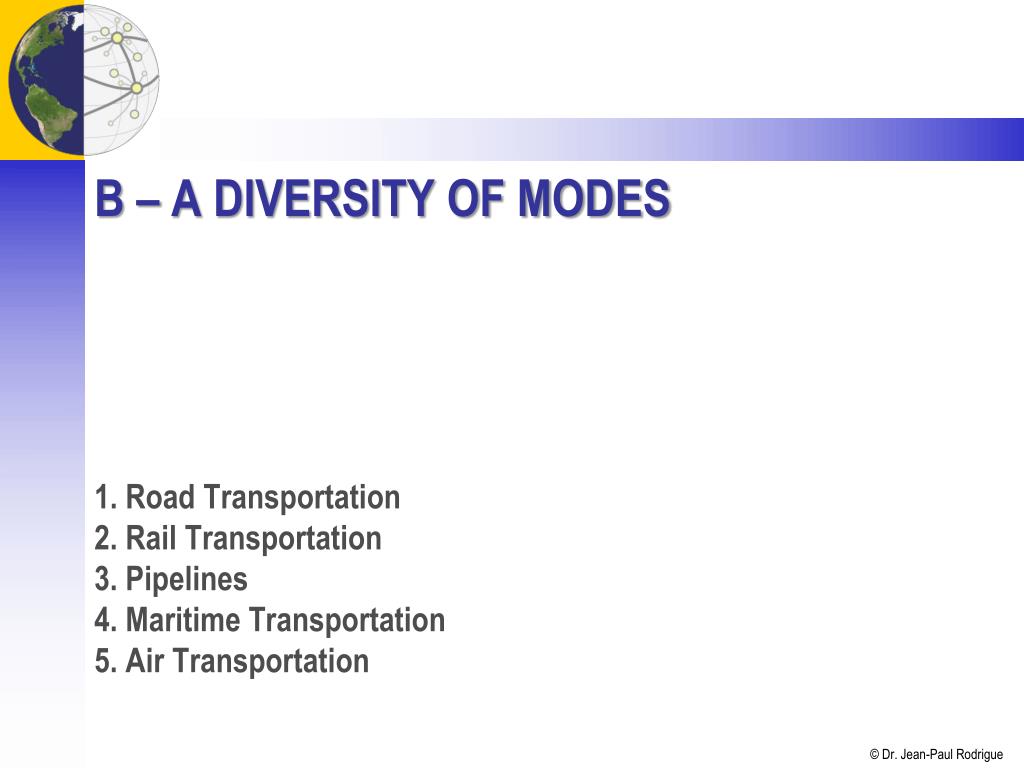 B – A DIVERSITY OF MODES

1. Road Transportation
2. Rail Transportation
3. Pipelines
4. Maritime Transportation
5. Air Transportation

© Dr. Jean-Paul Rodrigue